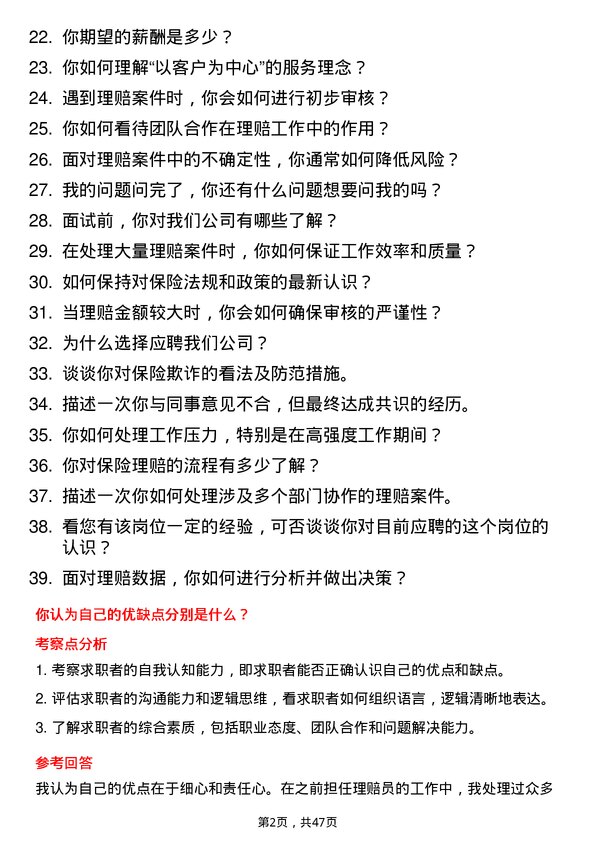 22. 你期望的薪酬是多少？

23. 你如何理解“以客户为中心”的服务理念？

24. 遇到理赔案件时，你会如何进行初步审核？

25. 你如何看待团队合作在理赔工作中的作用？

26. 面对理赔案件中的不确定性，你通常如何降低风险？

27. 我的问题问完了，你还有什么问题想要问我的吗？

28. 面试前，你对我们公司有哪些了解？

29. 在处理大量理赔案件时，你如何保证工作效率和质量？

30. 如何保持对保险法规和政策的最新认识？

31. 当理赔金额较大时，你会如何确保审核的严谨性？

32. 为什么选择应聘我们公司？

33. 谈谈你对保险欺诈的看法及防范措施。

34. 描述一次你与同事意见不合，但最终达成共识的经历。

35. 你如何处理工作压力，特别是在高强度工作期间？

36. 你对保险理赔的流程有多少了解？

37. 描述一次你如何处理涉及多个部门协作的理赔案件。

38. 看您有该岗位一定的经验，可否谈谈你对目前应聘的这个岗位的认识？

39. 面对理赔数据，你如何进行分析并做出决策？

你认为自己的优缺点分别是什么？

考察点分析

1. 考察求职者的自我认知能力，即求职者能否正确认识自己的优点和缺点。

2. 评估求职者的沟通能力和逻辑思维，看求职者如何组织语言，逻辑清晰地表达。

3. 了解求职者的综合素质，包括职业态度、团队合作和问题解决能力。

参考回答

我认为自己的优点在于细心和责任心。在之前担任理赔员的工作中，我处理过众多

第2页，共47页